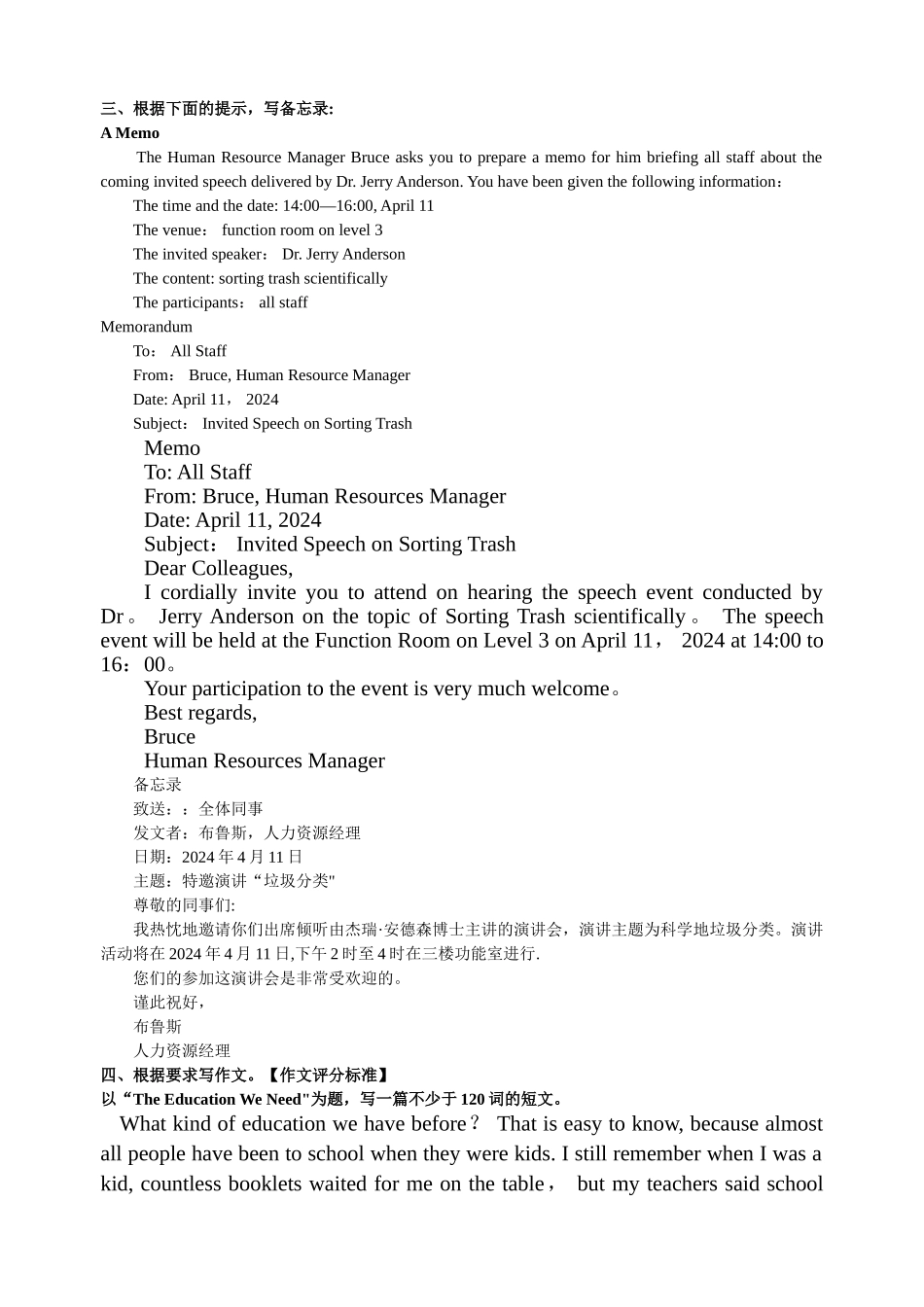 三、根据下面的提示，写备忘录:
A Memo

The Human Resource Manager Bruce asks you to prepare a memo for him briefing all staff about the coming invited speech delivered by Dr. Jerry Anderson. You have been given the following information：

The time and the date: 14:00—16:00, April 11
The venue： function room on level 3
The invited speaker： Dr. Jerry Anderson
The content: sorting trash scientifically
The participants： all staff

Memorandum
To： All Staff
From： Bruce, Human Resource Manager
Date: April 11， 2024
Subject： Invited Speech on Sorting Trash

Memo
To: All Staff
From: Bruce, Human Resources Manager
Date: April 11, 2024
Subject： Invited Speech on Sorting Trash
Dear Colleagues,

I cordially invite you to attend on hearing the speech event conducted by Dr。 Jerry Anderson on the topic of Sorting Trash scientifically。 The speech event will be held at the Function Room on Level 3 on April 11， 2024 at 14:00 to 16：00。

Your participation to the event is very much welcome。

Best regards,
Bruce
Human Resources Manager

备忘录
致送：：全体同事
发文者：布鲁斯，人力资源经理
日期：2024 年 4 月 11 日
主题：特邀演讲“垃圾分类"
尊敬的同事们:

我热忱地邀请你们出席倾听由杰瑞·安德森博士主讲的演讲会，演讲主题为科学地垃圾分类。演讲活动将在 2024 年 4 月 11 日,下午 2 时至 4 时在三楼功能室进行.

您们的参加这演讲会是非常受欢迎的。

谨此祝好，
布鲁斯
人力资源经理

四、根据要求写作文。【作文评分标准】
以“The Education We Need"为题，写一篇不少于 120 词的短文。

What kind of education we have before？ That is easy to know, because almost all people have been to school when they were kids. I still remember when I was a kid, countless booklets waited for me on the table， but my teachers said school